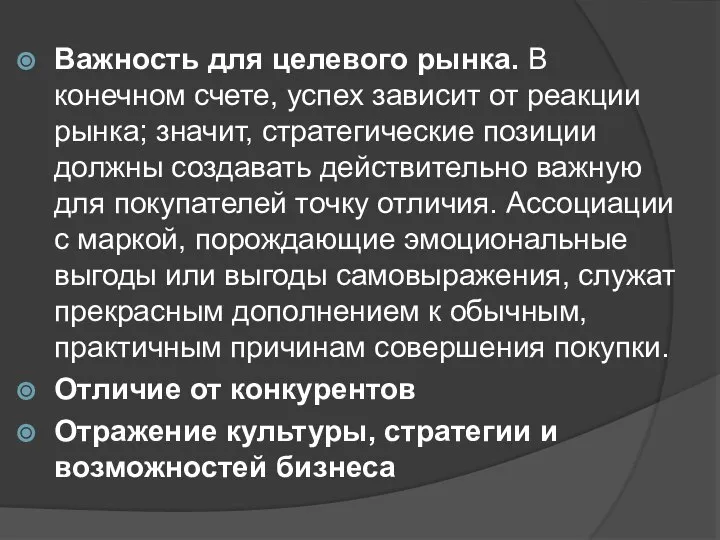 Важность для целевого рынка. В конечном счете, успех зависит от реакции рынка; значит, стратегические позиции должны создавать действительно важную для покупателей точку отличия. Ассоциации с маркой, порождающие эмоциональные выгоды или выгоды самовыражения, служат прекрасным дополнением к обычным, практичным причинам совершения покупки.

Отличие от конкурентов

Отражение культуры, стратегии и возможностей бизнеса